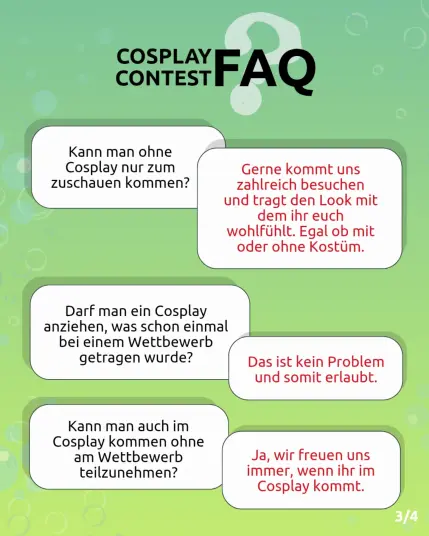 COSPLAY CONTEST FAQ

Kann man ohne Cosplay nur zum zuschauen kommen?

Gerne kommt uns zahlreich besuchen und tragt den Look mit dem ihr euch wohlfühlt. Egal ob mit oder ohne Kostüm.

Darf man ein Cosplay anziehen, was schon einmal bei einem Wettbewerb getragen wurde?

Das ist kein Problem und somit erlaubt.

Kann man auch im Cosplay kommen ohne am Wettbewerb teilzunehmen?

Ja, wir freuen uns immer, wenn ihr im Cosplay kommt.

3/4